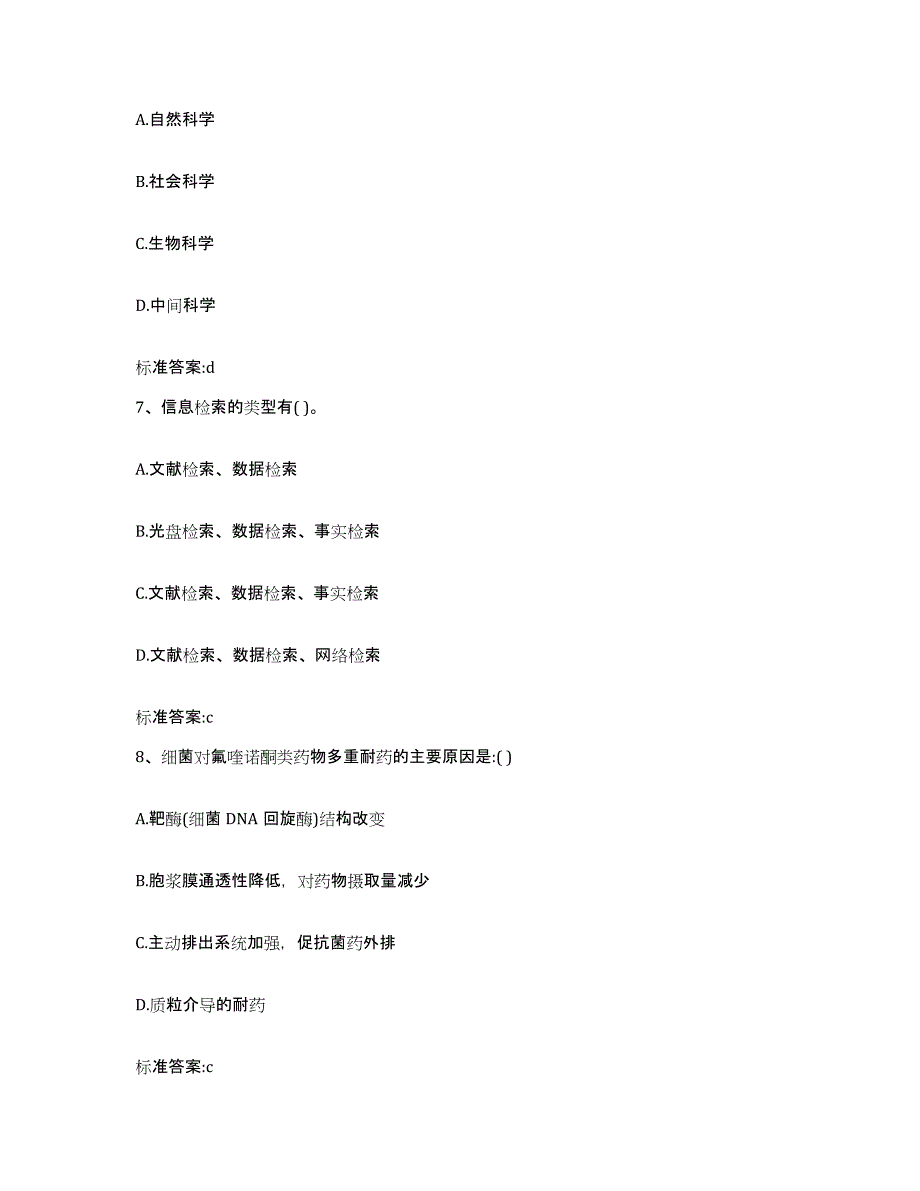 A.自然科学

B.社会科学

C.生物科学

D.中间科学

标准答案:d

7、信息检索的类型有( )。

A.文献检索、数据检索

B.光盘检索、数据检索、事实检索

C.文献检索、数据检索、事实检索

D.文献检索、数据检索、网络检索

标准答案:c

8、细菌对氟喹诺酮类药物多重耐药的主要原因是:( )

A.靶酶(细菌 DNA 回旋酶)结构改变

B.胞浆膜通透性降低，对药物摄取量减少

C.主动排出系统加强，促抗菌药外排

D.质粒介导的耐药

标准答案:c